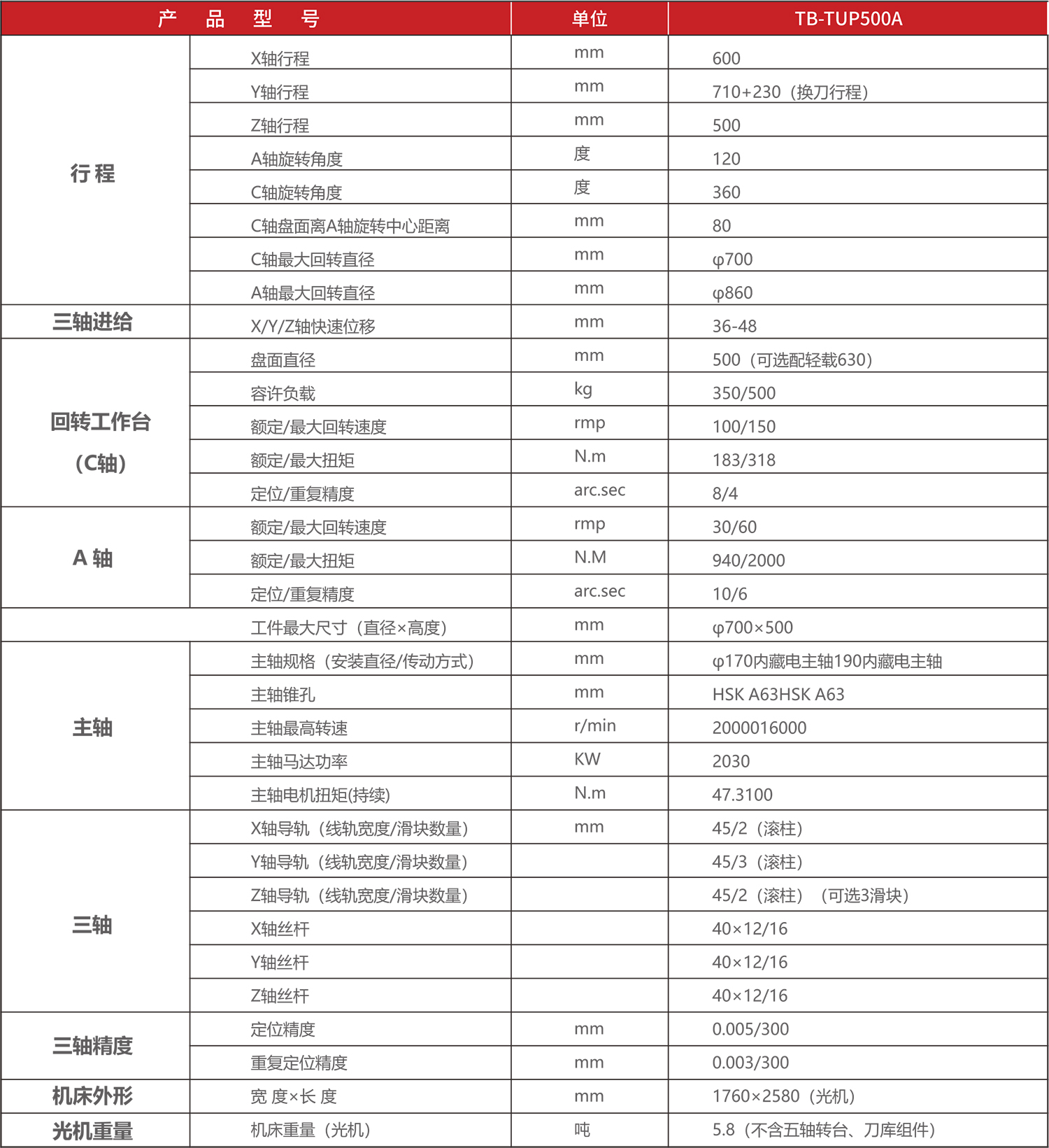 | 产　品　型　号 | | 单位 | TB-TUP500A |
|---|---|---|---|
| 行 程 | X轴行程 | mm | 600 |
| | Y轴行程 | mm | 710+230（换刀行程） |
| | Z轴行程 | mm | 500 |
| | A轴旋转角度 | 度 | 120 |
| | C轴旋转角度 | 度 | 360 |
| | C轴盘面离A轴旋转中心距离 | mm | 80 |
| | C轴最大回转直径 | mm | φ700 |
| | A轴最大回转直径 | mm | φ860 |
| 三轴进给 | X/Y/Z轴快速位移 | mm | 36-48 |
| 回转工作台（C轴） | 盘面直径 | mm | 500（可选配轻载630） |
| | 容许负载 | kg | 350/500 |
| | 额定/最大回转速度 | rmp | 100/150 |
| | 额定/最大扭矩 | N.m | 183/318 |
| | 定位/重复精度 | arc.sec | 8/4 |
| A 轴 | 额定/最大回转速度 | rmp | 30/60 |
| | 额定/最大扭矩 | N.M | 940/2000 |
| | 定位/重复精度 | arc.sec | 10/6 |
| | 工件最大尺寸（直径×高度） | mm | φ700×500 |
| 主轴 | 主轴规格（安装直径/传动方式） | mm | φ170内藏电主轴190内藏电主轴 |
| | 主轴锥孔 | mm | HSK A63HSK A63 |
| | 主轴最高转速 | r/min | 2000016000 |
| | 主轴马达功率 | KW | 2030 |
| | 主轴电机扭矩(持续) | N.m | 47.3100 |
| 三轴 | X轴导轨（线轨宽度/滑块数量） | mm | 45/2（滚柱） |
| | Y轴导轨（线轨宽度/滑块数量） | | 45/3（滚柱） |
| | Z轴导轨（线轨宽度/滑块数量） | | 45/2（滚柱）（可选3滑块） |
| | X轴丝杆 | | 40×12/16 |
| | Y轴丝杆 | | 40×12/16 |
| | Z轴丝杆 | | 40×12/16 |
| 三轴精度 | 定位精度 | mm | 0.005/300 |
| | 重复定位精度 | mm | 0.003/300 |
| 机床外形 | 宽 度×长 度 | mm | 1760×2580（光机） |
| 光机重量 | 机床重量（光机） | 吨 | 5.8（不含五轴转台、刀库组件） |